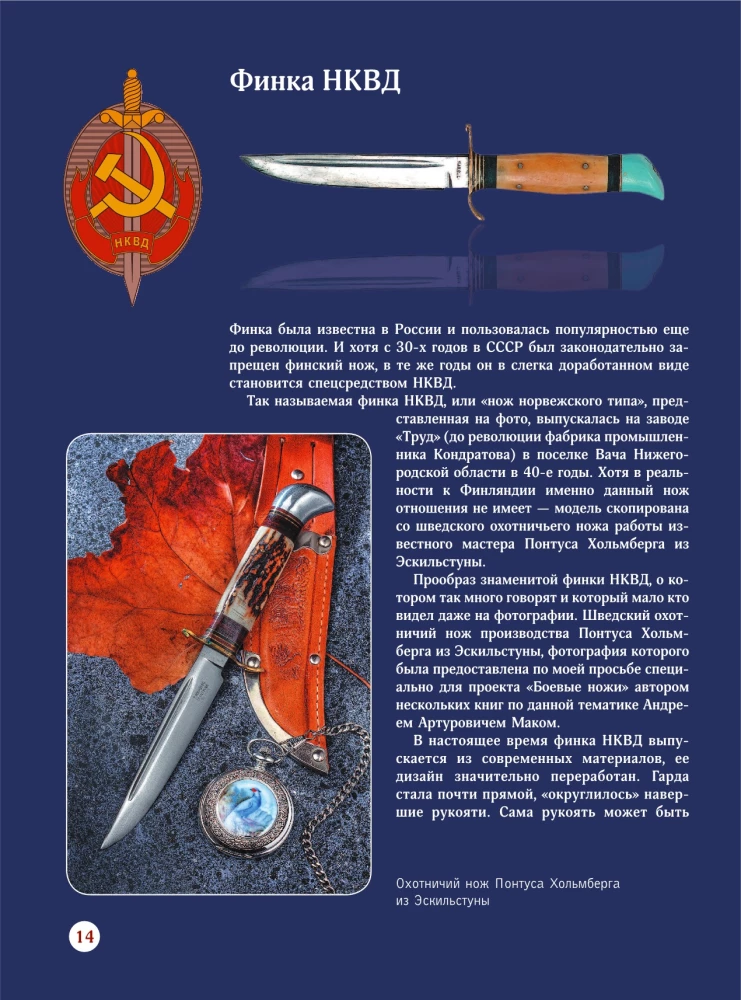 Финка НКВД

НКВД

Финка была известна в России и пользовалась популярностью еще до революции. И хотя с 30-х годов в СССР был законодательно запрещен финский нож, в те же годы он в слегка доработанном виде становится спецсредством НКВД.

Так называемая финка НКВД, или «нож норвежского типа», представленная на фото, выпускалась на заводе «Труд» (до революции фабрика промышленника Кондратова) в поселке Вача Нижегородской области в 40-е годы. Хотя в реальности к Финляндии именно данный нож отношения не имеет — модель скопирована со шведского охотничьего ножа работы известного мастера Понтуса Хольмберга из Эскильстуны.

Прообраз знаменитой финки НКВД, о котором так много говорят и который мало кто видел даже на фотографии. Шведский охотничий нож производства Понтуса Хольмберга из Эскильстуны, фотография которого была предоставлена по моей просьбе специально для проекта «Боевые ножи» автором нескольких книг по данной тематике Андреем Артуровичем Маком.

В настоящее время финка НКВД выпускается из современных материалов, ее дизайн значительно переработан. Гарда стала почти прямой, «округлилось» навершие рукояти. Сама рукоять может быть

Охотничий нож Понтуса Хольмберга из Эскильстуны

14